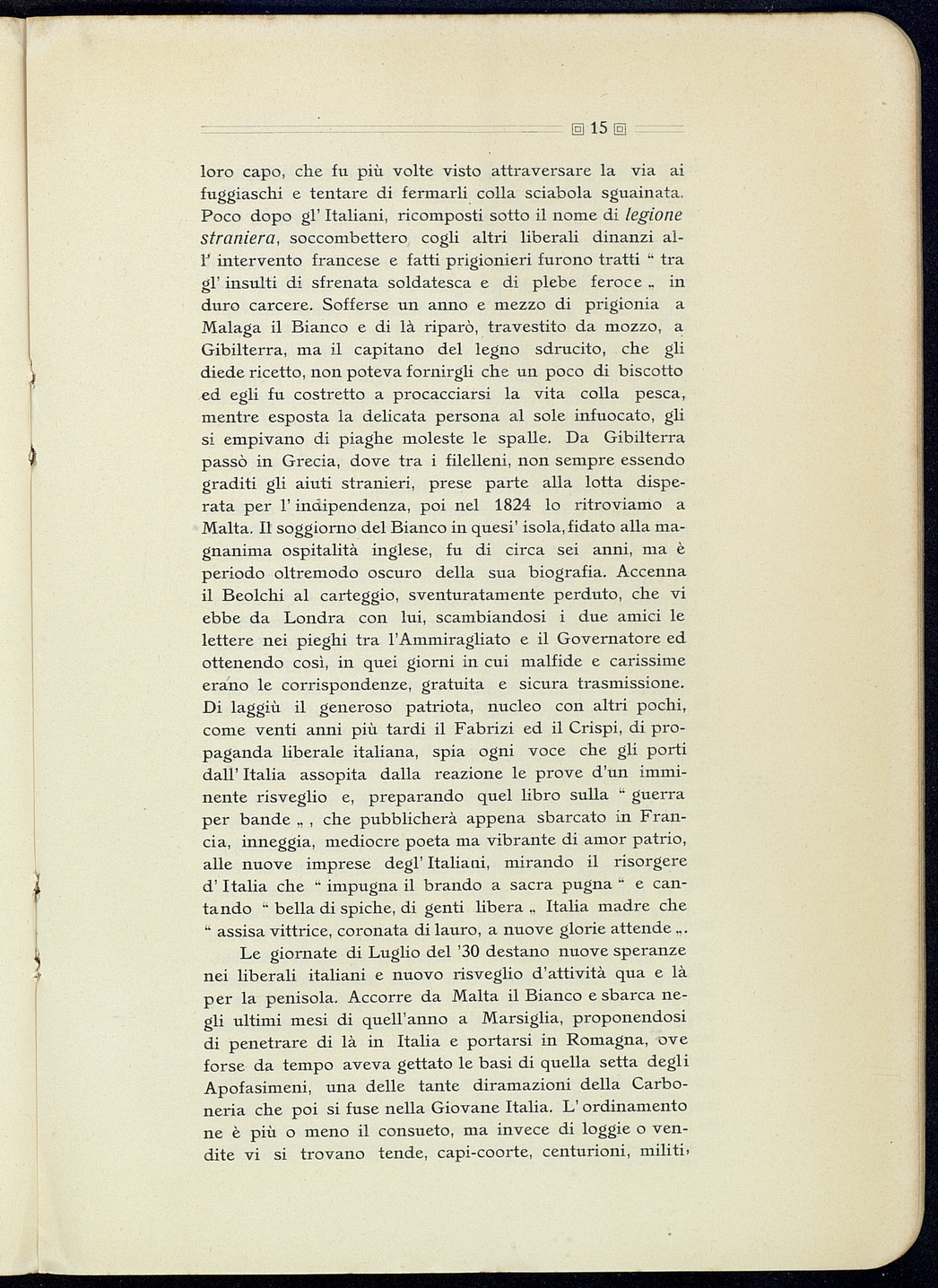 15

loro capo, che fu più volte visto attraversare la via ai fuggiaschi e tentare di fermarli colla sciabola sguainata. Poco dopo gl' Italiani, ricomposti sotto il nome di legione straniera, soccombettero cogli altri liberali dinanzi all' intervento francese e fatti prigionieri furono tratti " tra gl' insulti di sfrenata soldatesca e di plebe feroce „ in duro carcere. Sofferse un anno e mezzo di prigionia a Malaga il Bianco e di là riparò, travestito da mozzo, a Gibilterra, ma il capitano del legno sdrucito, che gli diede ricetto, non poteva fornirgli che un poco di biscotto ed egli fu costretto a procacciarsi la vita colla pesca, mentre esposta la delicata persona al sole infuocato, gli si empivano di piaghe moleste le spalle. Da Gibilterra passò in Grecia, dove tra i filelleni, non sempre essendo graditi gli aiuti stranieri, prese parte alla lotta disperata per l' indipendenza, poi nel 1824 lo ritroviamo a Malta. Il soggiorno del Bianco in quesi' isola, fidato alla magnanima ospitalità inglese, fu di circa sei anni, ma è periodo oltremodo oscuro della sua biografia. Accenna il Beolchi al carteggio, sventuratamente perduto, che vi ebbe da Londra con lui, scambiandosi i due amici le lettere nei pieghi tra l'Ammiragliato e il Governatore ed ottenendo così, in quei giorni in cui malfide e carissime erano le corrispondenze, gratuita e sicura trasmissione. Di laggiù il generoso patriota, nucleo con altri pochi, come venti anni più tardi il Fabrizi ed il Crispi, di propaganda liberale italiana, spia ogni voce che gli porti dall' Italia assopita dalla reazione le prove d'un imminente risveglio e, preparando quel libro sulla " guerra per bande „ , che pubblicherà appena sbarcato in Francia, inneggia, mediocre poeta ma vibrante di amor patrio, alle nuove imprese degl' Italiani, mirando il risorgere d' Italia che " impugna il brando a sacra pugna " e cantando " bella di spiche, di genti libera „ Italia madre che " assisa vittrice, coronata di lauro, a nuove glorie attende „.

Le giornate di Luglio del '30 destano nuove speranze nei liberali italiani e nuovo risveglio d'attività qua e là per la penisola. Accorre da Malta il Bianco e sbarca negli ultimi mesi di quell'anno a Marsiglia, proponendosi di penetrare di là in Italia e portarsi in Romagna, ove forse da tempo aveva gettato le basi di quella setta degli Apofasimeni, una delle tante diramazioni della Carboneria che poi si fuse nella Giovane Italia. L' ordinamento ne è più o meno il consueto, ma invece di loggie o vendite vi si trovano tende, capi-coorte, centurioni, militi,